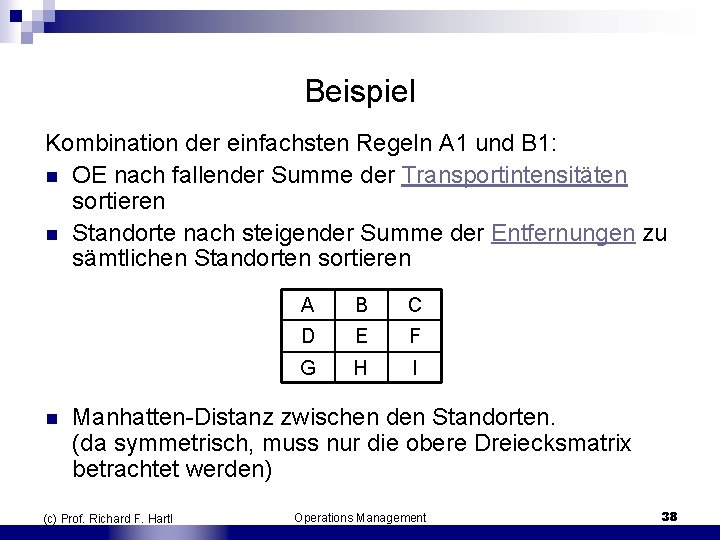 Beispiel

Kombination der einfachsten Regeln A1 und B1:

- OE nach fallender Summe der Transportintensitäten sortieren
- Standorte nach steigender Summe der Entfernungen zu sämtlichen Standorten sortieren

| A | B | C |
|---|---|---|
| D | E | F |
| G | H | I |

- Manhatten-Distanz zwischen den Standorten. (da symmetrisch, muss nur die obere Dreiecksmatrix betrachtet werden)

(c) Prof. Richard F. Hartl Operations Management 38